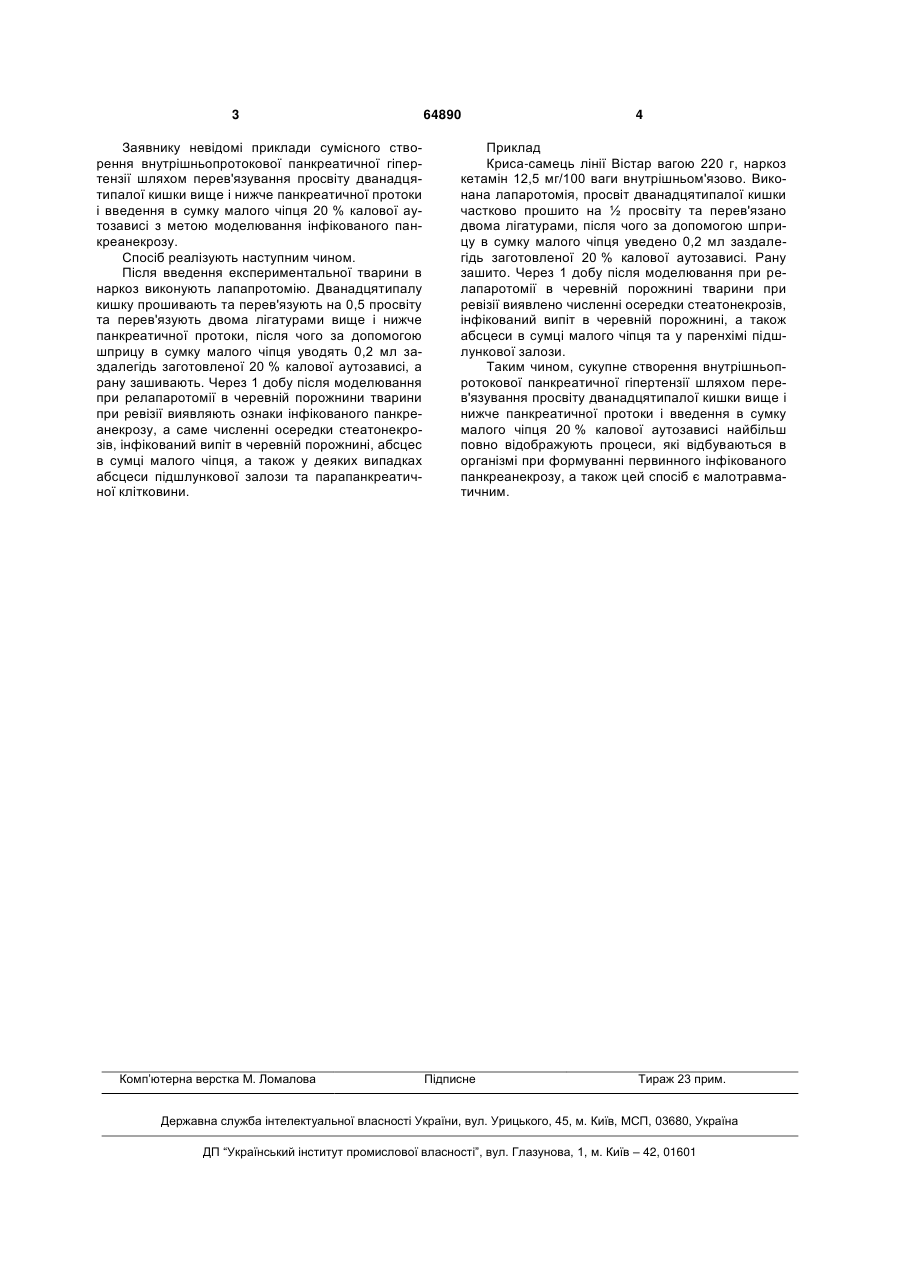 3 64890 4

Заявнику невідомі приклади сумісного створення внутрішньопротокової панкреатичної гіпертензії шляхом перев'язування просвіту дванадцятипалої кишки вище і нижче панкреатичної протоки і введення в сумку малого чіпця 20 % калової аутозависі з метою моделювання інфікованого панкреанекрозу.

Спосіб реалізують наступним чином.

Після введення експериментальної тварини в наркоз виконують лапапротомію. Дванадцятипалу кишку прошивають та перев'язують на 0,5 просвіту та перев'язують двома лігатурами вище і нижче панкреатичної протоки, після чого за допомогою шприцу в сумку малого чіпця уводять 0,2 мл заздалегідь заготовленої 20 % калової аутозависі, а рану зашивають. Через 1 добу після моделювання при релапаротомії в черевній порожнини тварини при ревізії виявляють ознаки інфікованого панкреанекрозу, а саме численні осередки стеатонекрозів, інфікований випіт в черевній порожнині, абсцес в сумці малого чіпця, а також у деяких випадках абсцеси підшлункової залози та парапанкреатичної клітковини.

Приклад

Криса-самець лінії Вістар вагою 220 г, наркоз кетамін 12,5 мг/100 ваги внутрішньом'язово. Виконана лапаротомія, просвіт дванадцятипалої кишки частково прошито на ½ просвіту та перев'язано двома лігатурами, після чого за допомогою шприцу в сумку малого чіпця уведено 0,2 мл заздалегідь заготовленої 20 % калової аутозависі. Рану зашито. Через 1 добу після моделювання при релапаротомії в черевній порожнині тварини при ревізії виявлено численні осередки стеатонекрозів, інфікований випіт в черевній порожнині, а також абсцеси в сумці малого чіпця та у паренхімі підшлункової залози.

Таким чином, сукупне створення внутрішньопротокової панкреатичної гіпертензії шляхом перев'язування просвіту дванадцятипалої кишки вище і нижче панкреатичної протоки і введення в сумку малого чіпця 20 % калової аутозависі найбільш повно відображують процеси, які відбуваються в організмі при формуванні первинного інфікованого панкреанекрозу, а також цей спосіб є малотравматичним.

Комп'ютерна верстка М. Ломалова Підписне Тираж 23 прим.

Державна служба інтелектуальної власності України, вул. Урицького, 45, м. Київ, МСП, 03680, Україна

ДП "Український інститут промислової власності", вул. Глазунова, 1, м. Київ – 42, 01601